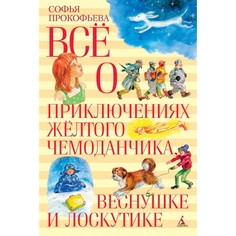 СОФЬЯ ПРОКОФЬЕВА

ВСЁ О ПРИКЛЮЧЕНИЯХ ЖЁЛТОГО ЧЕМОДАНЧИКА, ВЕСНУШКЕ И ЛОСКУТИКЕ